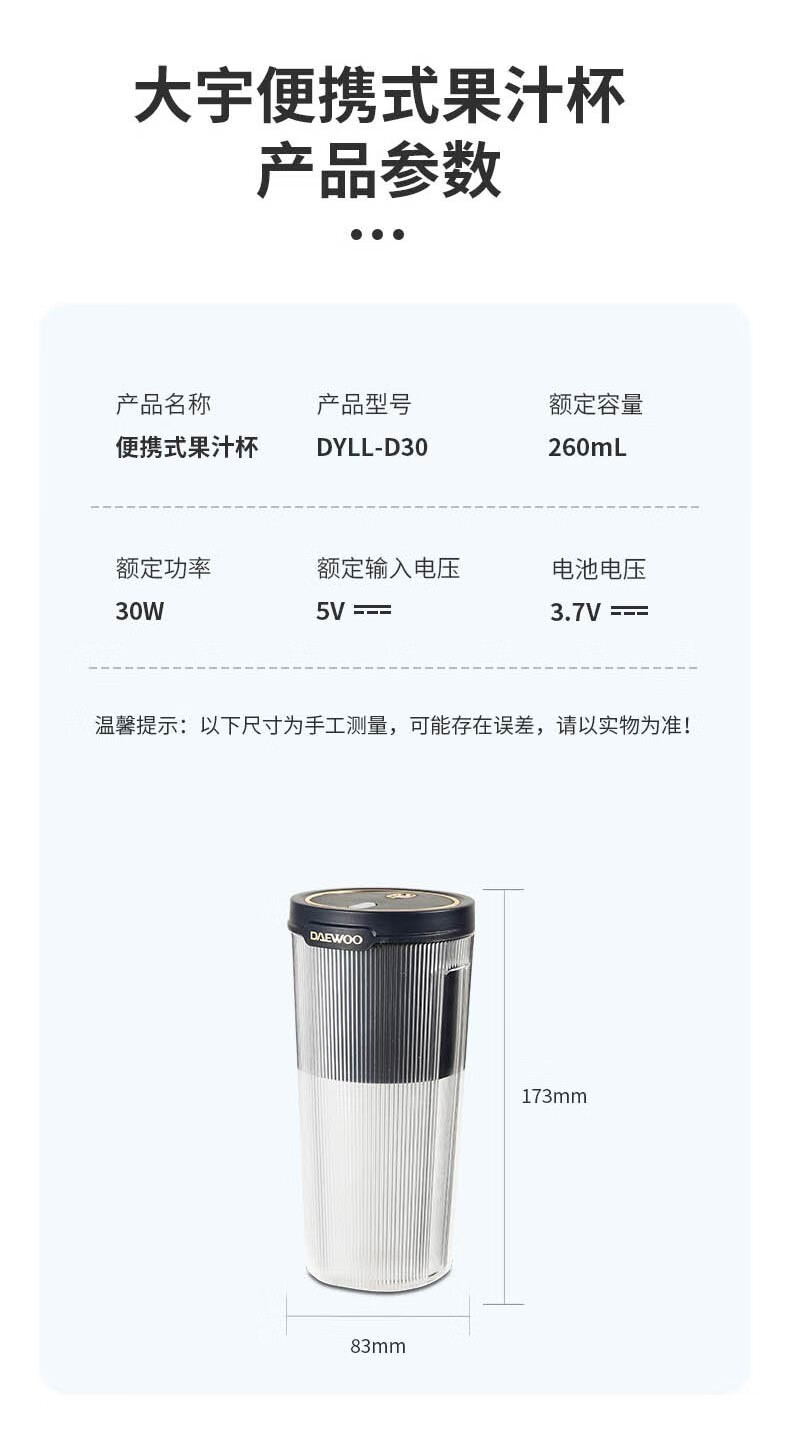 大宇便携式果汁杯
产品参数

产品名称
便携式果汁杯

产品型号
DYLL-D30

额定容量
260mL

额定功率
30W

额定输入电压
5V ⎓

电池电压
3.7V ⎓

温馨提示：以下尺寸为手工测量，可能存在误差，请以实物为准！

DAEWOO

173mm

83mm